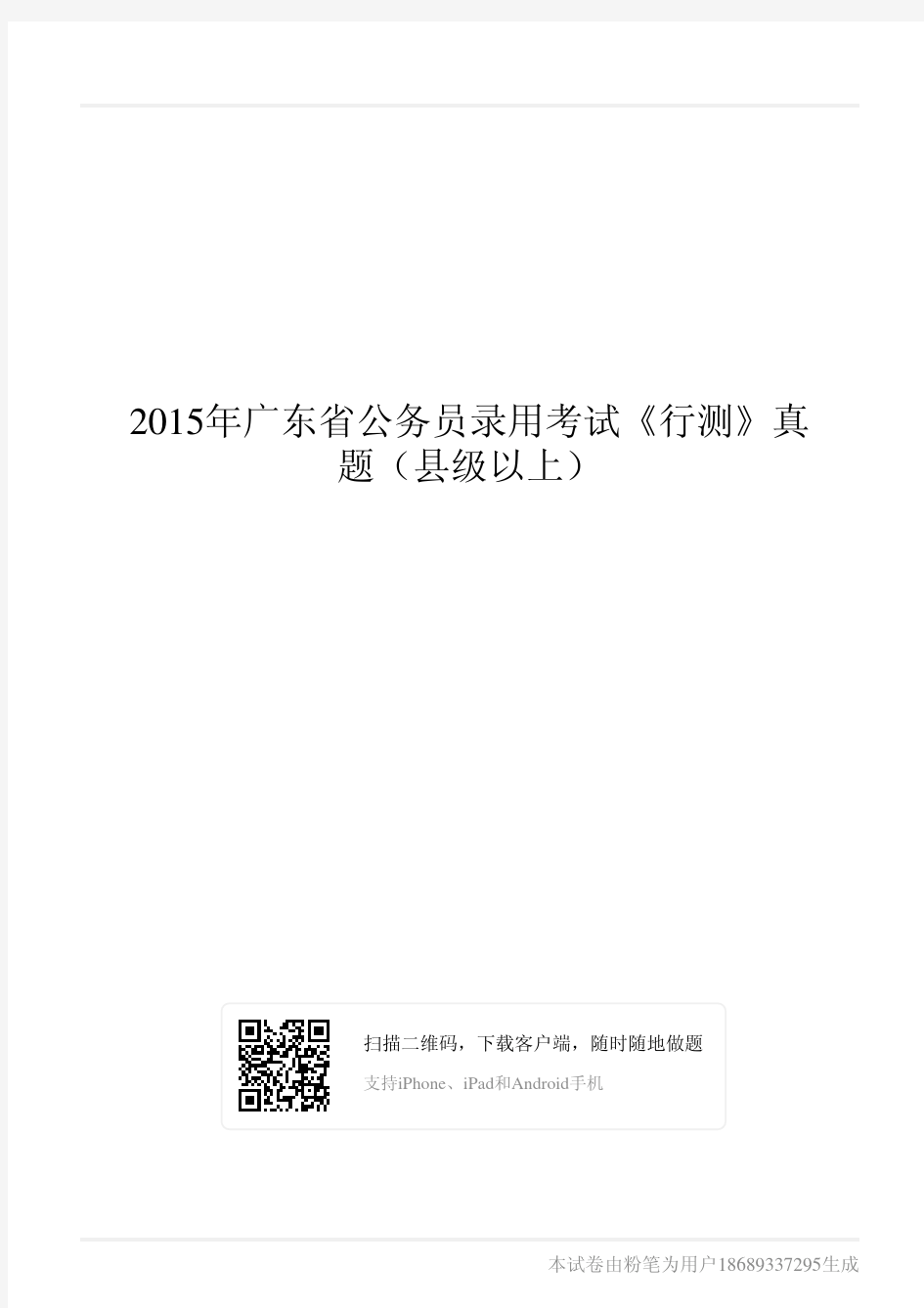 2015年广东省公务员录用考试《行测》真题（县级以上）

扫描二维码，下载客户端，随时随地做题

支持iPhone、iPad和Android手机

本试卷由粉笔为用户18689337295生成